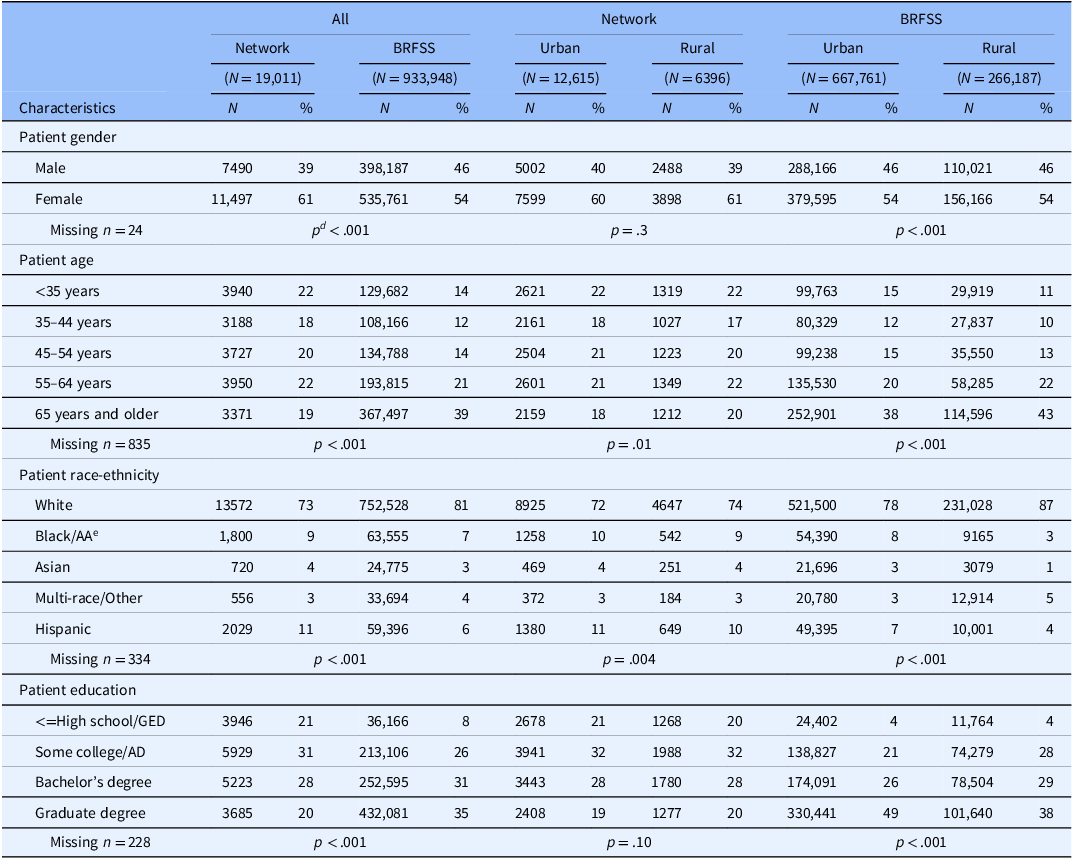 | | All | | | | Network | | | | BRFSS | | | |
|---|---|---|---|---|---|---|---|---|---|---|---|---|
| | Network | | BRFSS | | Urban | | Rural | | Urban | | Rural | |
| | ($N = 19{,}011$) | | ($N = 933{,}948$) | | ($N = 12{,}615$) | | ($N = 6396$) | | ($N = 667{,}761$) | | ($N = 266{,}187$) | |
| Characteristics | $N$ | % | $N$ | % | $N$ | % | $N$ | % | $N$ | % | $N$ | % |
| Patient gender | | | | | | | | | | | | |
| Male | 7490 | 39 | 398,187 | 46 | 5002 | 40 | 2488 | 39 | 288,166 | 46 | 110,021 | 46 |
| Female | 11,497 | 61 | 535,761 | 54 | 7599 | 60 | 3898 | 61 | 379,595 | 54 | 156,166 | 54 |
| Missing $n = 24$ | $p^d < .001$ | | | | $p = .3$ | | | | $p < .001$ | | | |
| Patient age | | | | | | | | | | | | |
| <35 years | 3940 | 22 | 129,682 | 14 | 2621 | 22 | 1319 | 22 | 99,763 | 15 | 29,919 | 11 |
| 35–44 years | 3188 | 18 | 108,166 | 12 | 2161 | 18 | 1027 | 17 | 80,329 | 12 | 27,837 | 10 |
| 45–54 years | 3727 | 20 | 134,788 | 14 | 2504 | 21 | 1223 | 20 | 99,238 | 15 | 35,550 | 13 |
| 55–64 years | 3950 | 22 | 193,815 | 21 | 2601 | 21 | 1349 | 22 | 135,530 | 20 | 58,285 | 22 |
| 65 years and older | 3371 | 19 | 367,497 | 39 | 2159 | 18 | 1212 | 20 | 252,901 | 38 | 114,596 | 43 |
| Missing $n = 835$ | $p < .001$ | | | | $p = .01$ | | | | $p < .001$ | | | |
| Patient race-ethnicity | | | | | | | | | | | | |
| White | 13572 | 73 | 752,528 | 81 | 8925 | 72 | 4647 | 74 | 521,500 | 78 | 231,028 | 87 |
| Black/AA$^e$ | 1,800 | 9 | 63,555 | 7 | 1258 | 10 | 542 | 9 | 54,390 | 8 | 9165 | 3 |
| Asian | 720 | 4 | 24,775 | 3 | 469 | 4 | 251 | 4 | 21,696 | 3 | 3079 | 1 |
| Multi-race/Other | 556 | 3 | 33,694 | 4 | 372 | 3 | 184 | 3 | 20,780 | 3 | 12,914 | 5 |
| Hispanic | 2029 | 11 | 59,396 | 6 | 1380 | 11 | 649 | 10 | 49,395 | 7 | 10,001 | 4 |
| Missing $n = 334$ | $p < .001$ | | | | $p = .004$ | | | | $p < .001$ | | | |
| Patient education | | | | | | | | | | | | |
| <=High school/GED | 3946 | 21 | 36,166 | 8 | 2678 | 21 | 1268 | 20 | 24,402 | 4 | 11,764 | 4 |
| Some college/AD | 5929 | 31 | 213,106 | 26 | 3941 | 32 | 1988 | 32 | 138,827 | 21 | 74,279 | 28 |
| Bachelor's degree | 5223 | 28 | 252,595 | 31 | 3443 | 28 | 1780 | 28 | 174,091 | 26 | 78,504 | 29 |
| Graduate degree | 3685 | 20 | 432,081 | 35 | 2408 | 19 | 1277 | 20 | 330,441 | 49 | 101,640 | 38 |
| Missing $n = 228$ | $p < .001$ | | | | $p = .10$ | | | | $p < .001$ | | | |